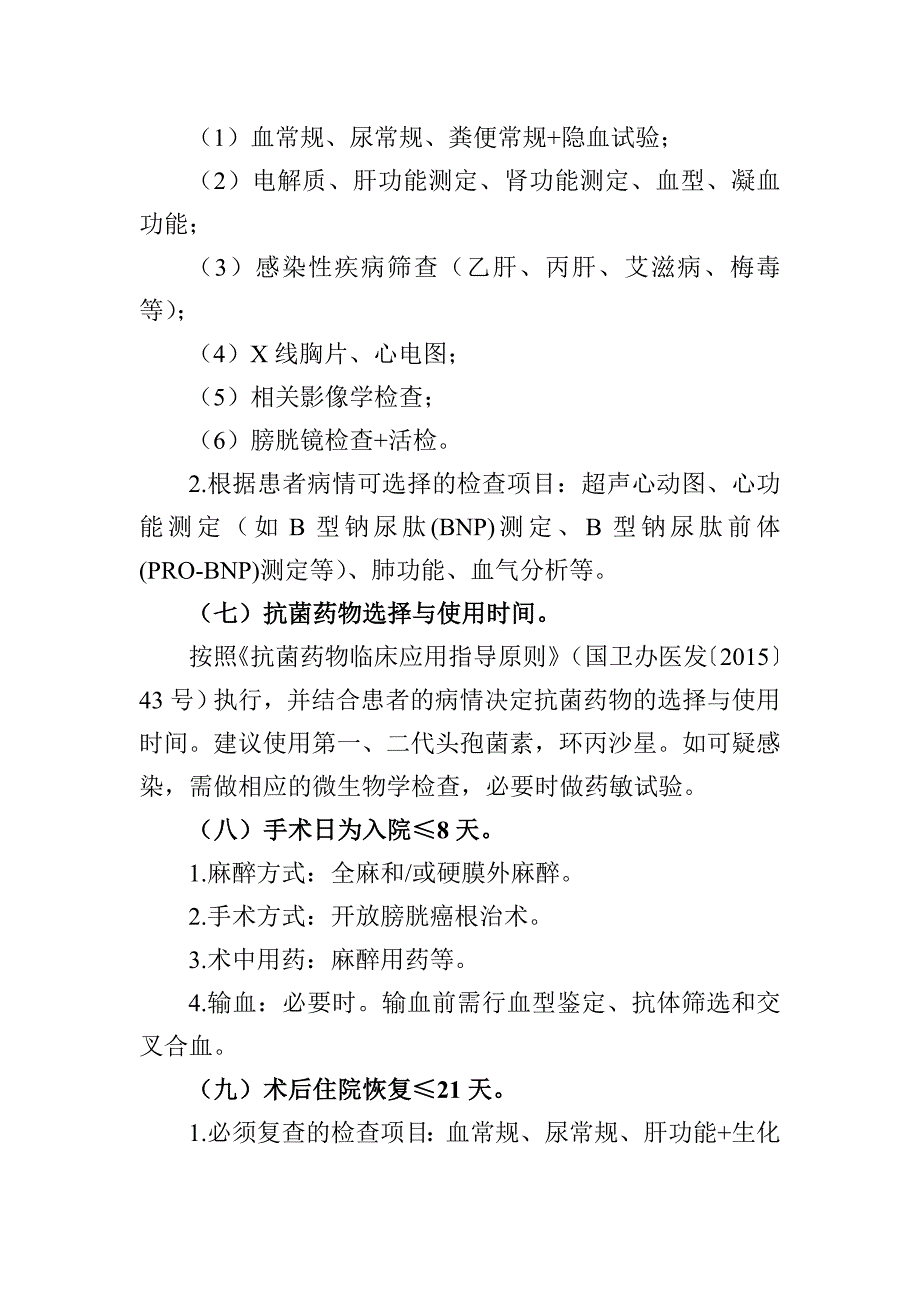 （1）血常规、尿常规、粪便常规+隐血试验；

（2）电解质、肝功能测定、肾功能测定、血型、凝血功能；

（3）感染性疾病筛查（乙肝、丙肝、艾滋病、梅毒等）；

（4）X 线胸片、心电图；

（5）相关影像学检查；

（6）膀胱镜检查+活检。

2.根据患者病情可选择的检查项目：超声心动图、心功能测定（如 B 型钠尿肽(BNP)测定、B 型钠尿肽前体(PRO-BNP)测定等）、肺功能、血气分析等。

（七）抗菌药物选择与使用时间。

按照《抗菌药物临床应用指导原则》（国卫办医发〔2015〕43 号）执行，并结合患者的病情决定抗菌药物的选择与使用时间。建议使用第一、二代头孢菌素，环丙沙星。如可疑感染，需做相应的微生物学检查，必要时做药敏试验。

（八）手术日为入院≤8 天。

1.麻醉方式：全麻和/或硬膜外麻醉。

2.手术方式：开放膀胱癌根治术。

3.术中用药：麻醉用药等。

4.输血：必要时。输血前需行血型鉴定、抗体筛选和交叉合血。

（九）术后住院恢复≤21 天。

1.必须复查的检查项目：血常规、尿常规、肝功能+生化